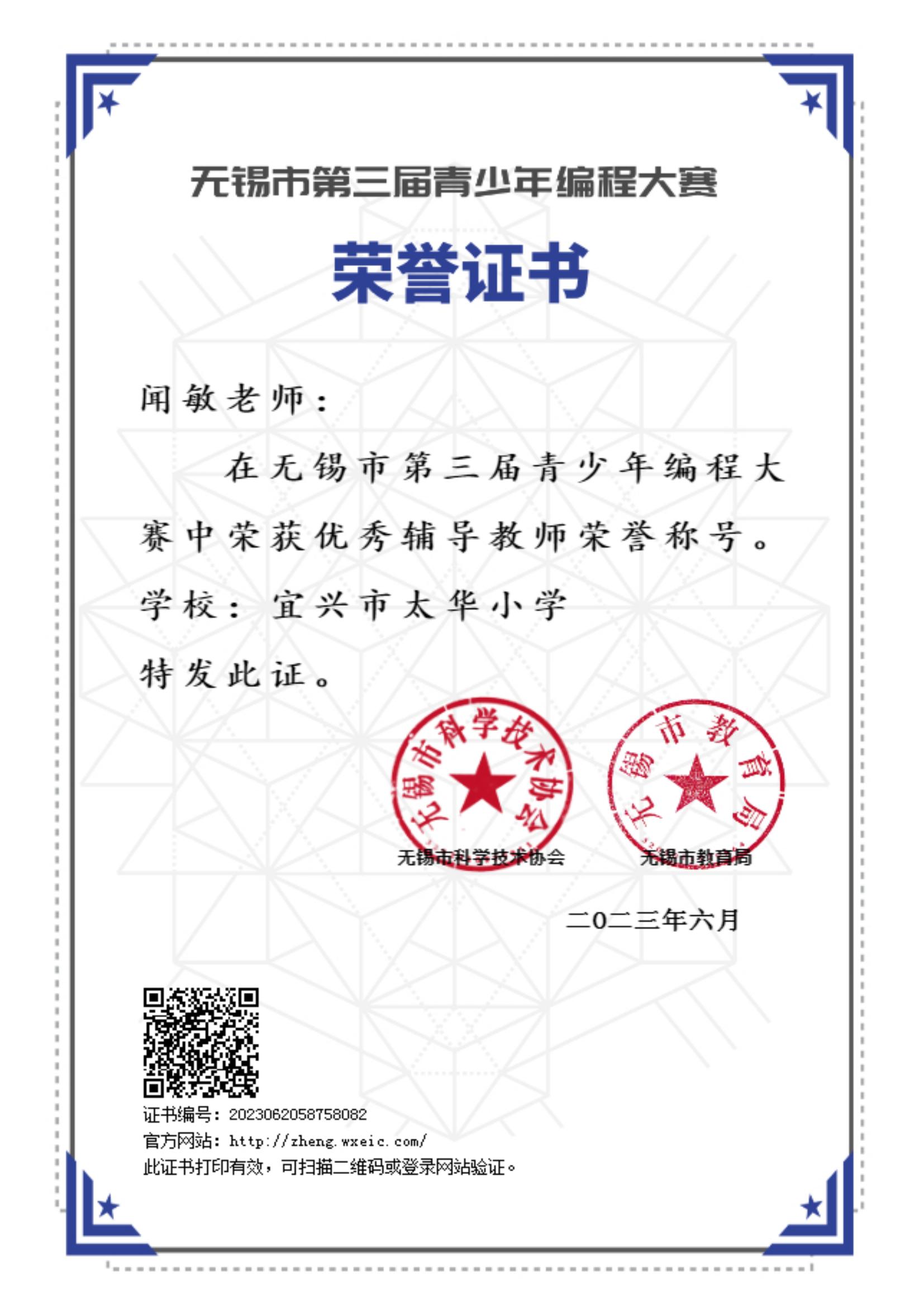 无锡市第三届青少年编程大赛

荣誉证书

闻敏老师：

在无锡市第三届青少年编程大赛中荣获优秀辅导教师荣誉称号。

学校：宜兴市太华小学

特发此证。

无锡市科学技术协会

无锡市科学技术协会

无锡市教育局

无锡市教育局

二〇二三年六月

证书编号：2023062058758082
官方网站：http://zheng.wxeic.com/
此证书打印有效，可扫描二维码或登录网站验证。